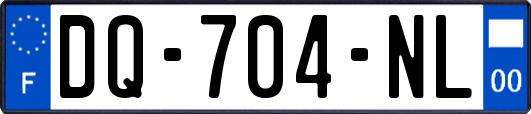 F
DQ-704-NL
00